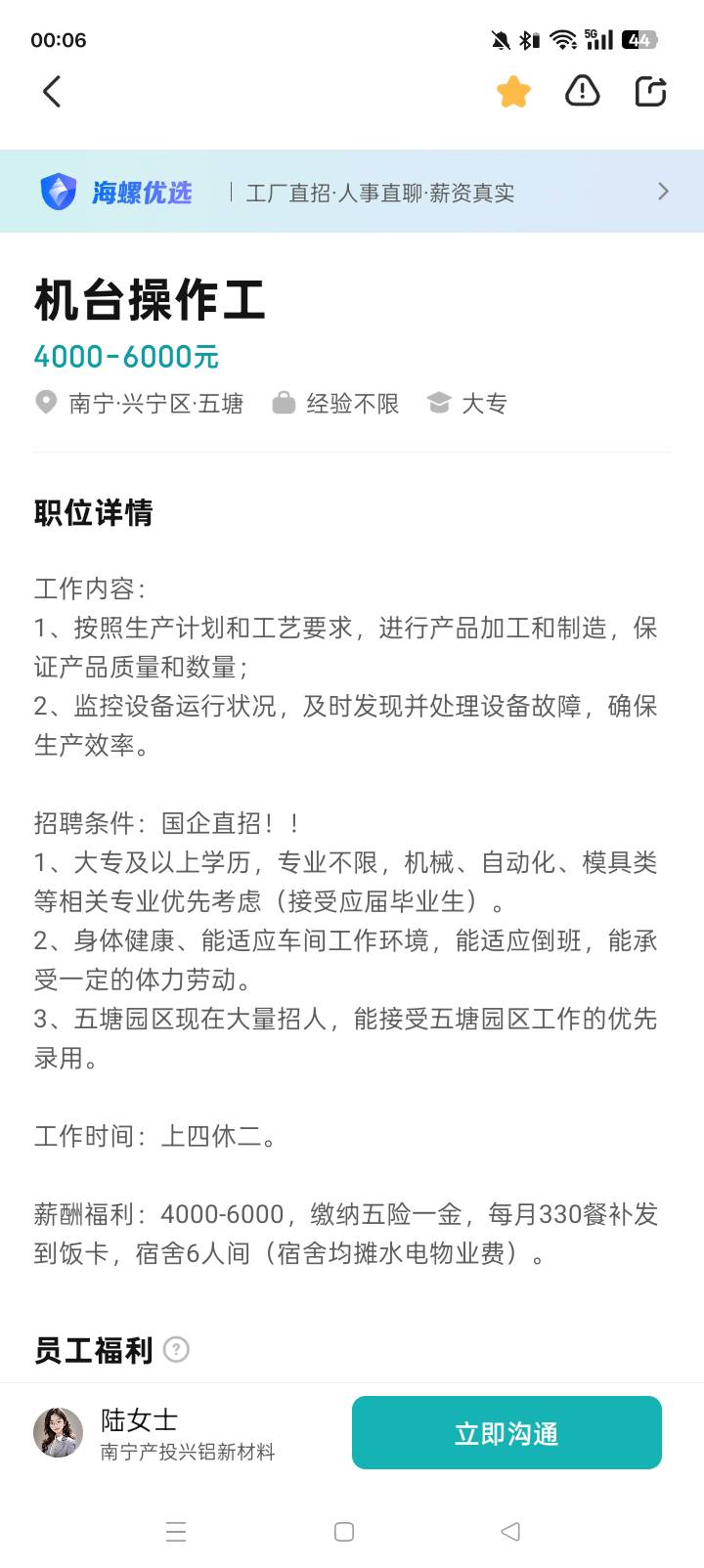 00:06

5G 44

海螺优选 | 工厂直招·人事直聊·薪资真实

机台操作工

4000-6000元

南宁·兴宁区·五塘 经验不限 大专

职位详情

工作内容：
1、按照生产计划和工艺要求，进行产品加工和制造，保证产品质量和数量；
2、监控设备运行状况，及时发现并处理设备故障，确保生产效率。

招聘条件：国企直招！！
1、大专及以上学历，专业不限，机械、自动化、模具类等相关专业优先考虑（接受应届毕业生）。
2、身体健康、能适应车间工作环境，能适应倒班，能承受一定的体力劳动。
3、五塘园区现在大量招人，能接受五塘园区工作的优先录用。

工作时间：上四休二。

薪酬福利：4000-6000，缴纳五险一金，每月330餐补发到饭卡，宿舍6人间（宿舍均摊水电物业费）。

员工福利

陆女士
南宁产投兴铝新材料

立即沟通